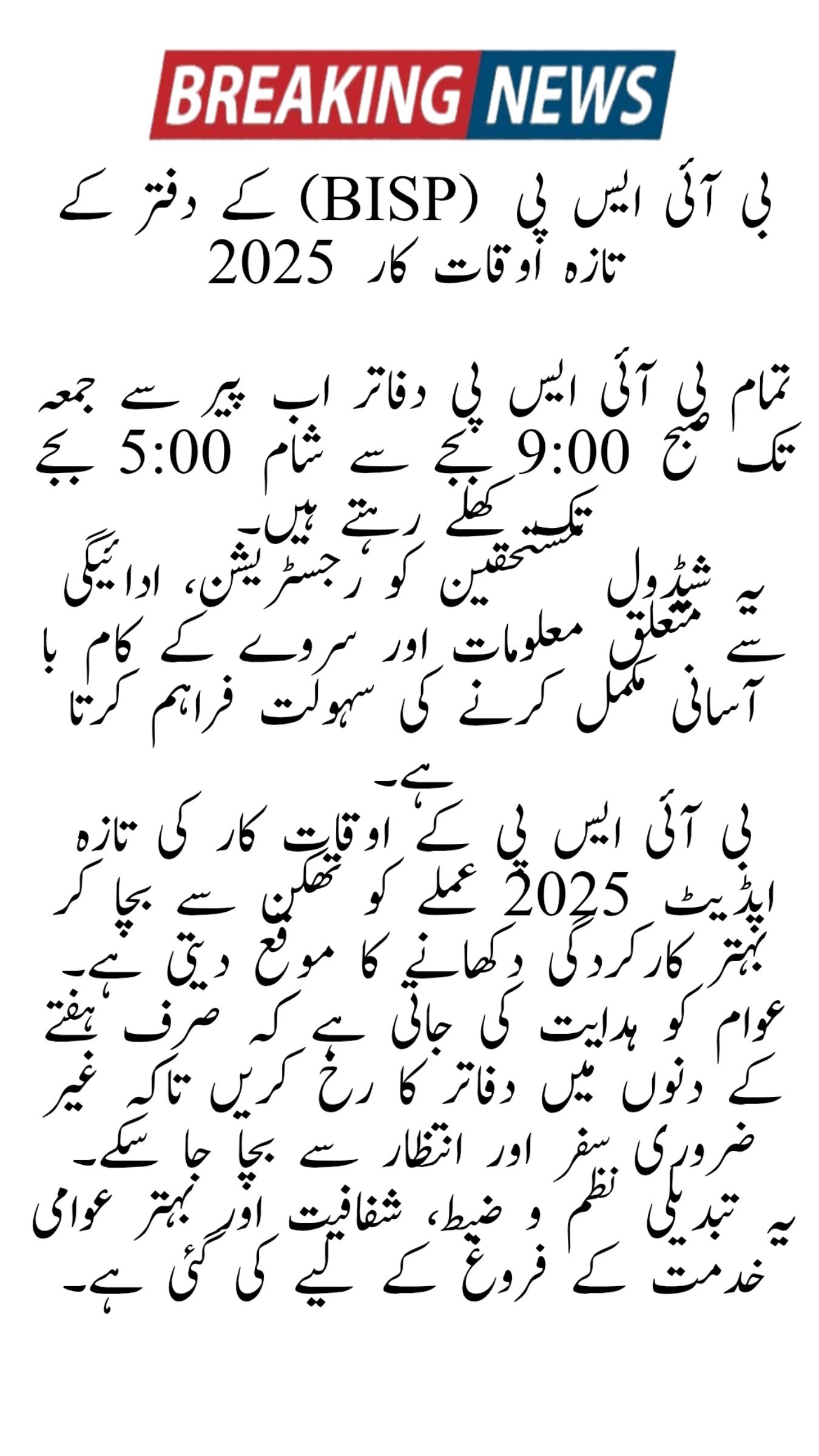 BREAKING NEWS

بی آئی ایس پی (BISP) کے دفتر کے تازہ اوقات کار 2025

تمام بی آئی ایس پی دفاتر اب پیر سے جمعہ تک صبح 9:00 بجے سے شام 5:00 بجے تک کھلے رہتے ہیں۔

یہ شیڈول مستحقین کو رجسٹریشن، ادائیگی سے متعلق معلومات اور سروے کے کام با آسانی مکمل کرنے کی سہولت فراہم کرتا ہے۔

بی آئی ایس پی کے اوقات کار کی تازہ اپڈیٹ 2025 عملے کو تھکن سے بچا کر بہتر کارکردگی دکھانے کا موقع دیتی ہے۔

عوام کو ہدایت کی جاتی ہے کہ صرف ہفتے کے دنوں میں دفاتر کا رخ کریں تاکہ غیر ضروری سفر اور انتظار سے بچا جا سکے۔

یہ تبدیلی نظم و ضبط، شفافیت اور بہتر عوامی خدمت کے فروغ کے لیے کی گئی ہے۔